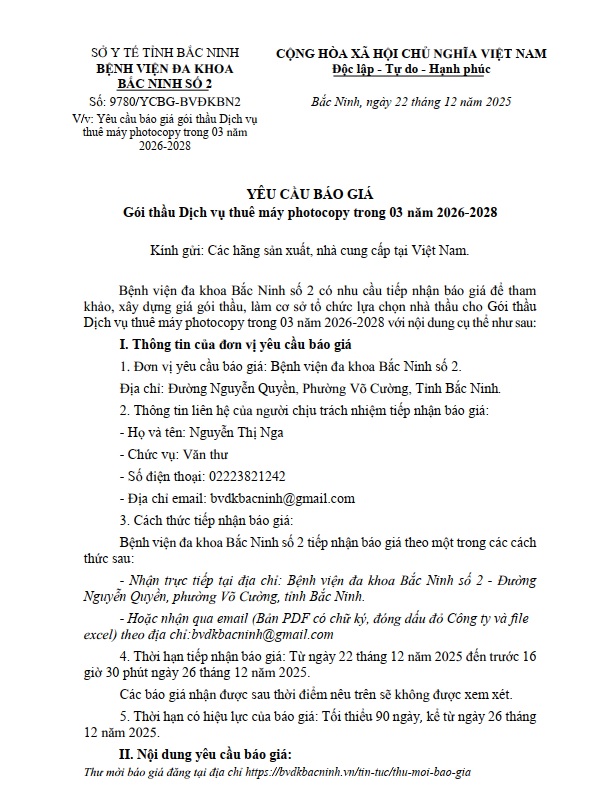 SỞ Y TẾ TỈNH BẮC NINH
BỆNH VIỆN ĐA KHOA BẮC NINH SỐ 2

Số: 9780/YCBG-BVĐKBN2
V/v: Yêu cầu báo giá gói thầu Dịch vụ thuê máy photocopy trong 03 năm 2026-2028

CỘNG HÒA XÃ HỘI CHỦ NGHĨA VIỆT NAM
Độc lập - Tự do - Hạnh phúc

Bắc Ninh, ngày 22 tháng 12 năm 2025

YÊU CẦU BÁO GIÁ
Gói thầu Dịch vụ thuê máy photocopy trong 03 năm 2026-2028

Kính gửi: Các hãng sản xuất, nhà cung cấp tại Việt Nam.

Bệnh viện đa khoa Bắc Ninh số 2 có nhu cầu tiếp nhận báo giá để tham khảo, xây dựng giá gói thầu, làm cơ sở tổ chức lựa chọn nhà thầu cho Gói thầu Dịch vụ thuê máy photocopy trong 03 năm 2026-2028 với nội dung cụ thể như sau:

I. Thông tin của đơn vị yêu cầu báo giá

1. Đơn vị yêu cầu báo giá: Bệnh viện đa khoa Bắc Ninh số 2.

Địa chỉ: Đường Nguyễn Quyền, Phường Võ Cường, Tỉnh Bắc Ninh.

2. Thông tin liên hệ của người chịu trách nhiệm tiếp nhận báo giá:

- Họ và tên: Nguyễn Thị Nga

- Chức vụ: Văn thư

- Số điện thoại: 02223821242

- Địa chỉ email: bvdkbacninh@gmail.com

3. Cách thức tiếp nhận báo giá:

Bệnh viện đa khoa Bắc Ninh số 2 tiếp nhận báo giá theo một trong các cách thức sau:

- Nhận trực tiếp tại địa chỉ: Bệnh viện đa khoa Bắc Ninh số 2 - Đường Nguyễn Quyền, phường Võ Cường, tỉnh Bắc Ninh.

- Hoặc nhận qua email (Bản PDF có chữ ký, đóng dấu đỏ Công ty và file excel) theo địa chỉ:bvdkbacninh@gmail.com

4. Thời hạn tiếp nhận báo giá: Từ ngày 22 tháng 12 năm 2025 đến trước 16 giờ 30 phút ngày 26 tháng 12 năm 2025.

Các báo giá nhận được sau thời điểm nêu trên sẽ không được xem xét.

5. Thời hạn có hiệu lực của báo giá: Tối thiểu 90 ngày, kể từ ngày 26 tháng 12 năm 2025.

II. Nội dung yêu cầu báo giá:

Thư mời báo giá đăng tại địa chỉ https://bvdkbacninh.vn/tin-tuc/thu-moi-bao-gia